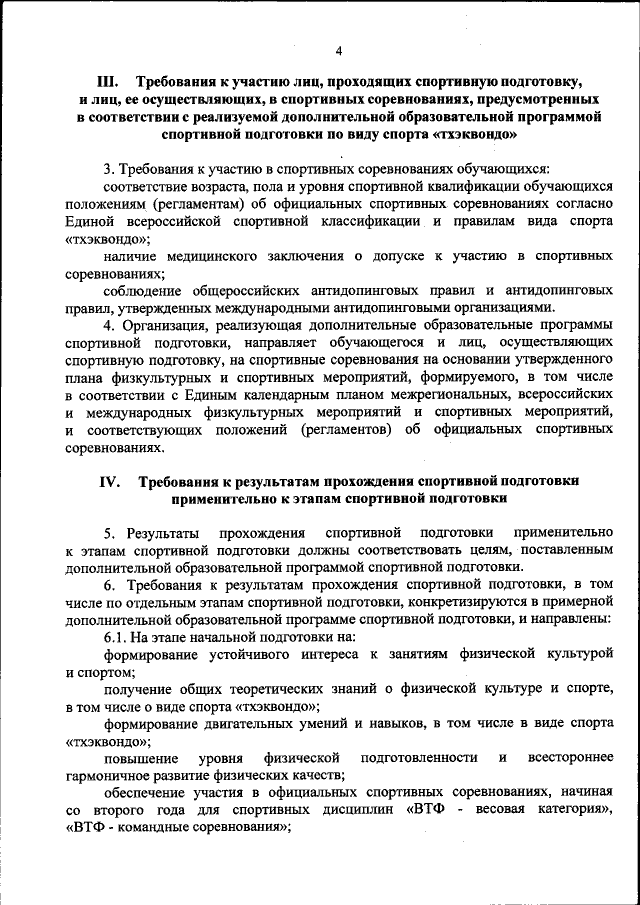 4

III. Требования к участию лиц, проходящих спортивную подготовку, и лиц, ее осуществляющих, в спортивных соревнованиях, предусмотренных в соответствии с реализуемой дополнительной образовательной программой спортивной подготовки по виду спорта «тхэквондо»

3. Требования к участию в спортивных соревнованиях обучающихся:

соответствие возраста, пола и уровня спортивной квалификации обучающихся положениям (регламентам) об официальных спортивных соревнованиях согласно Единой всероссийской спортивной классификации и правилам вида спорта «тхэквондо»;

наличие медицинского заключения о допуске к участию в спортивных соревнованиях;

соблюдение общероссийских антидопинговых правил и антидопинговых правил, утвержденных международными антидопинговыми организациями.

4. Организация, реализующая дополнительные образовательные программы спортивной подготовки, направляет обучающегося и лиц, осуществляющих спортивную подготовку, на спортивные соревнования на основании утвержденного плана физкультурных и спортивных мероприятий, формируемого, в том числе в соответствии с Единым календарным планом межрегиональных, всероссийских и международных физкультурных мероприятий и спортивных мероприятий, и соответствующих положений (регламентов) об официальных спортивных соревнованиях.

IV. Требования к результатам прохождения спортивной подготовки применительно к этапам спортивной подготовки

5. Результаты прохождения спортивной подготовки применительно к этапам спортивной подготовки должны соответствовать целям, поставленным дополнительной образовательной программой спортивной подготовки.

6. Требования к результатам прохождения спортивной подготовки, в том числе по отдельным этапам спортивной подготовки, конкретизируются в примерной дополнительной образовательной программе спортивной подготовки, и направлены:

6.1. На этапе начальной подготовки на:

формирование устойчивого интереса к занятиям физической культурой и спортом;

получение общих теоретических знаний о физической культуре и спорте, в том числе о виде спорта «тхэквондо»;

формирование двигательных умений и навыков, в том числе в виде спорта «тхэквондо»;

повышение уровня физической подготовленности и всестороннее гармоничное развитие физических качеств;

обеспечение участия в официальных спортивных соревнованиях, начиная со второго года для спортивных дисциплин «ВТФ - весовая категория», «ВТФ - командные соревнования»;